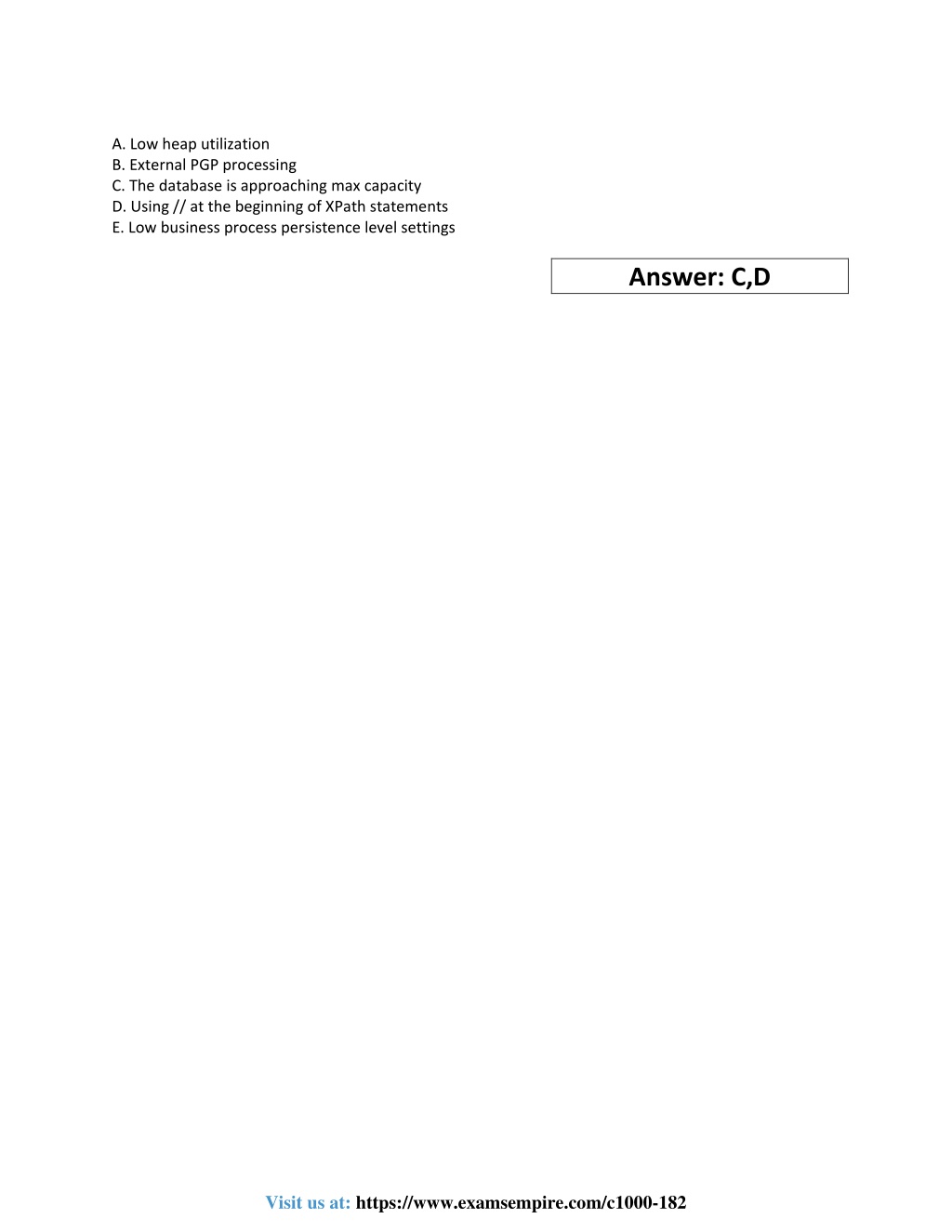 A. Low heap utilization
B. External PGP processing
C. The database is approaching max capacity
D. Using // at the beginning of XPath statements
E. Low business process persistence level settings

Answer: C,D

Visit us at: https://www.examsempire.com/c1000-182